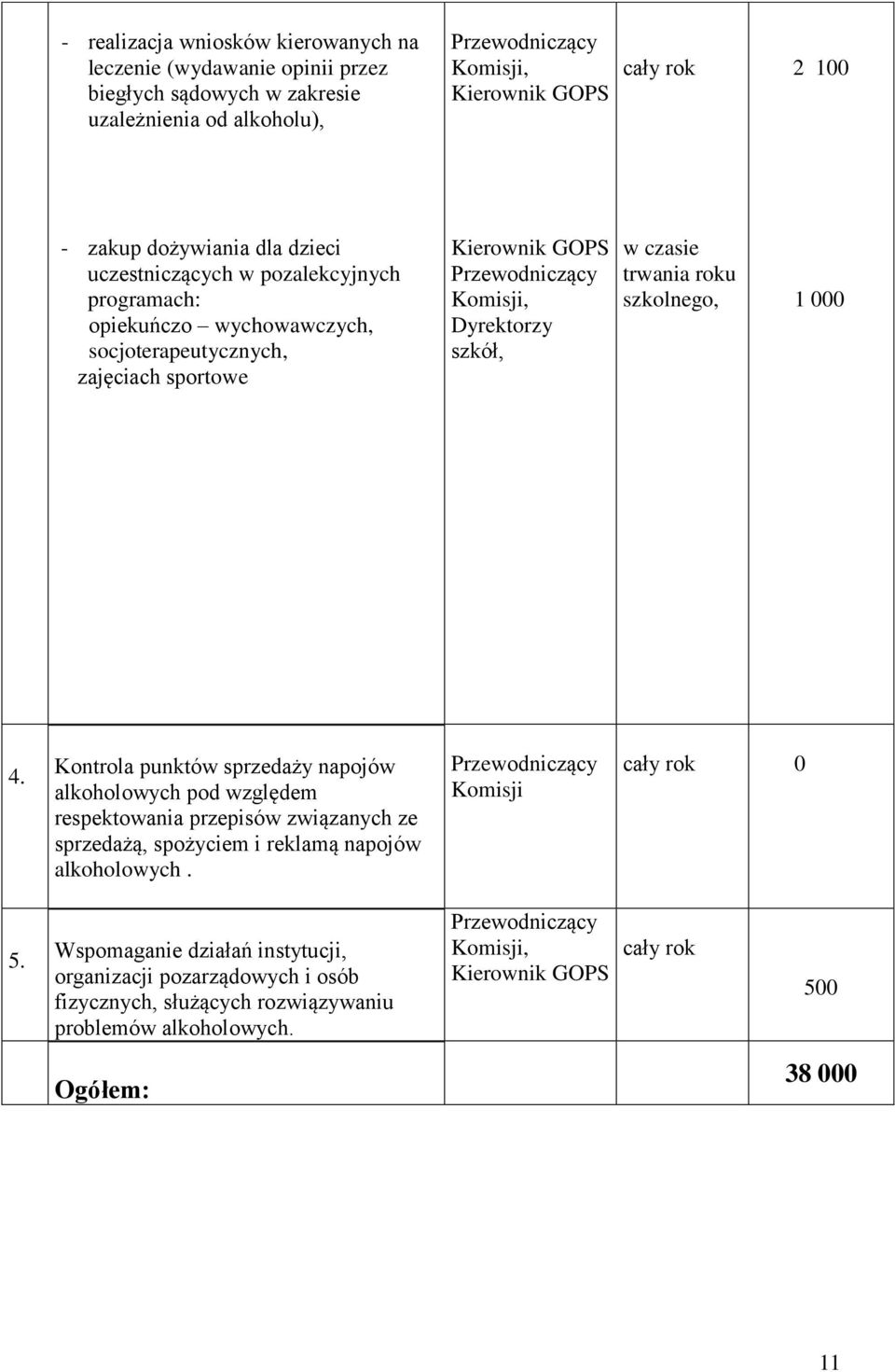 |  |  |  |  |  |
|---|---|---|---|---|
|  | - realizacja wniosków kierowanych na leczenie (wydawanie opinii przez biegłych sądowych w zakresie uzależnienia od alkoholu), | Przewodniczący Komisji, Kierownik GOPS | cały rok | 2 100 |
|  | - zakup dożywiania dla dzieci uczestniczących w pozalekcyjnych programach: opiekuńczo – wychowawczych, socjoterapeutycznych, zajęciach sportowe | Kierownik GOPS Przewodniczący Komisji, Dyrektorzy szkół, | w czasie trwania roku szkolnego, | 1 000 |
| 4. | Kontrola punktów sprzedaży napojów alkoholowych pod względem respektowania przepisów związanych ze sprzedażą, spożyciem i reklamą napojów alkoholowych . | Przewodniczący Komisji | cały rok | 0 |
| 5. | Wspomaganie działań instytucji, organizacji pozarządowych i osób fizycznych, służących rozwiązywaniu problemów alkoholowych. | Przewodniczący Komisji, Kierownik GOPS | cały rok | 500 |
|  | Ogółem: |  |  | 38 000 |

11